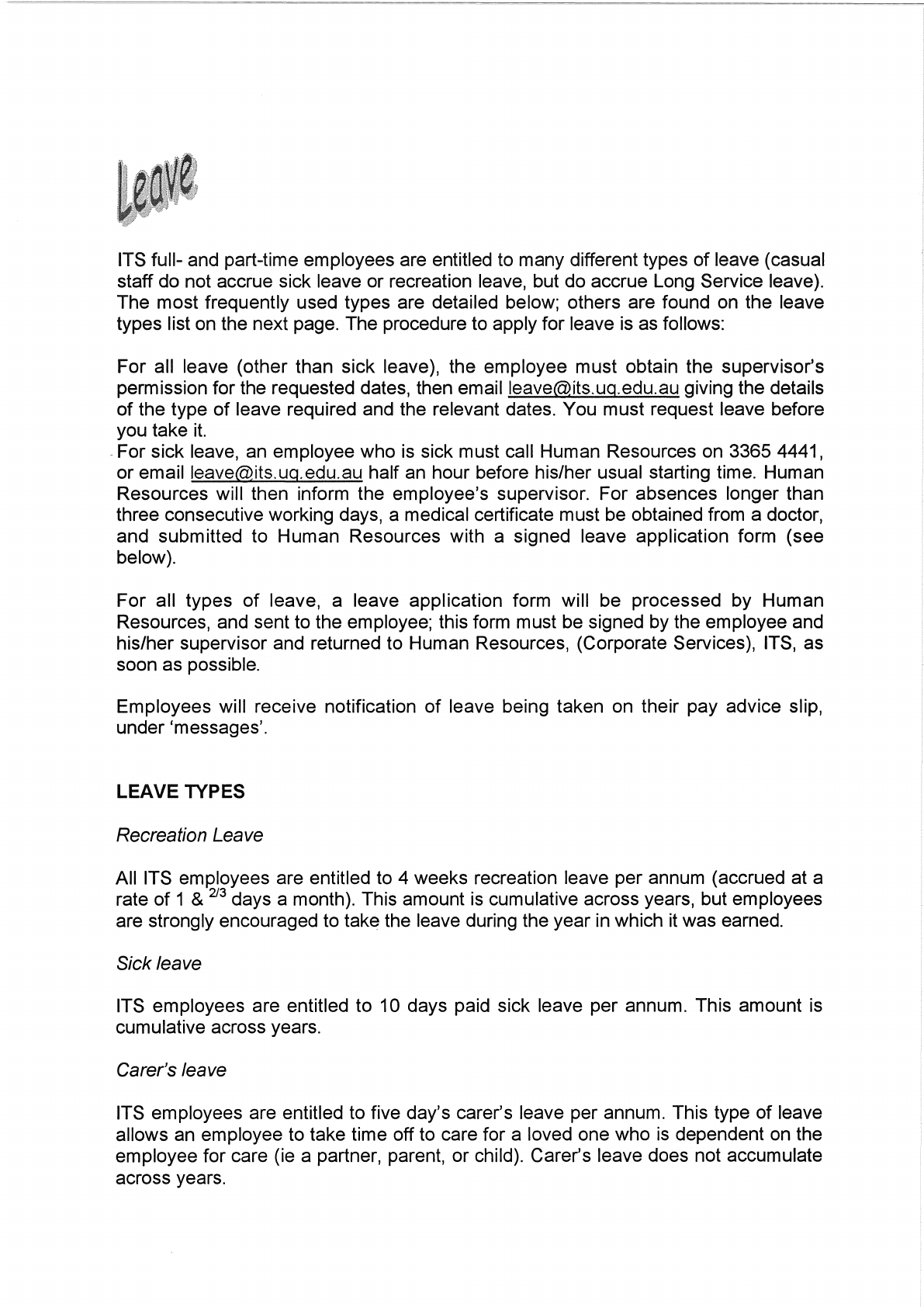 Leave

ITS full- and part-time employees are entitled to many different types of leave (casual staff do not accrue sick leave or recreation leave, but do accrue Long Service leave). The most frequently used types are detailed below; others are found on the leave types list on the next page. The procedure to apply for leave is as follows:

For all leave (other than sick leave), the employee must obtain the supervisor's permission for the requested dates, then email leave@its.uq.edu.au giving the details of the type of leave required and the relevant dates. You must request leave before you take it.
For sick leave, an employee who is sick must call Human Resources on 3365 4441, or email leave@its.uq.edu.au half an hour before his/her usual starting time. Human Resources will then inform the employee's supervisor. For absences longer than three consecutive working days, a medical certificate must be obtained from a doctor, and submitted to Human Resources with a signed leave application form (see below).

For all types of leave, a leave application form will be processed by Human Resources, and sent to the employee; this form must be signed by the employee and his/her supervisor and returned to Human Resources, (Corporate Services), ITS, as soon as possible.

Employees will receive notification of leave being taken on their pay advice slip, under 'messages'.

LEAVE TYPES

Recreation Leave

All ITS employees are entitled to 4 weeks recreation leave per annum (accrued at a rate of 1 & $^{2/3}$ days a month). This amount is cumulative across years, but employees are strongly encouraged to take the leave during the year in which it was earned.

Sick leave

ITS employees are entitled to 10 days paid sick leave per annum. This amount is cumulative across years.

Carer's leave

ITS employees are entitled to five day's carer's leave per annum. This type of leave allows an employee to take time off to care for a loved one who is dependent on the employee for care (ie a partner, parent, or child). Carer's leave does not accumulate across years.